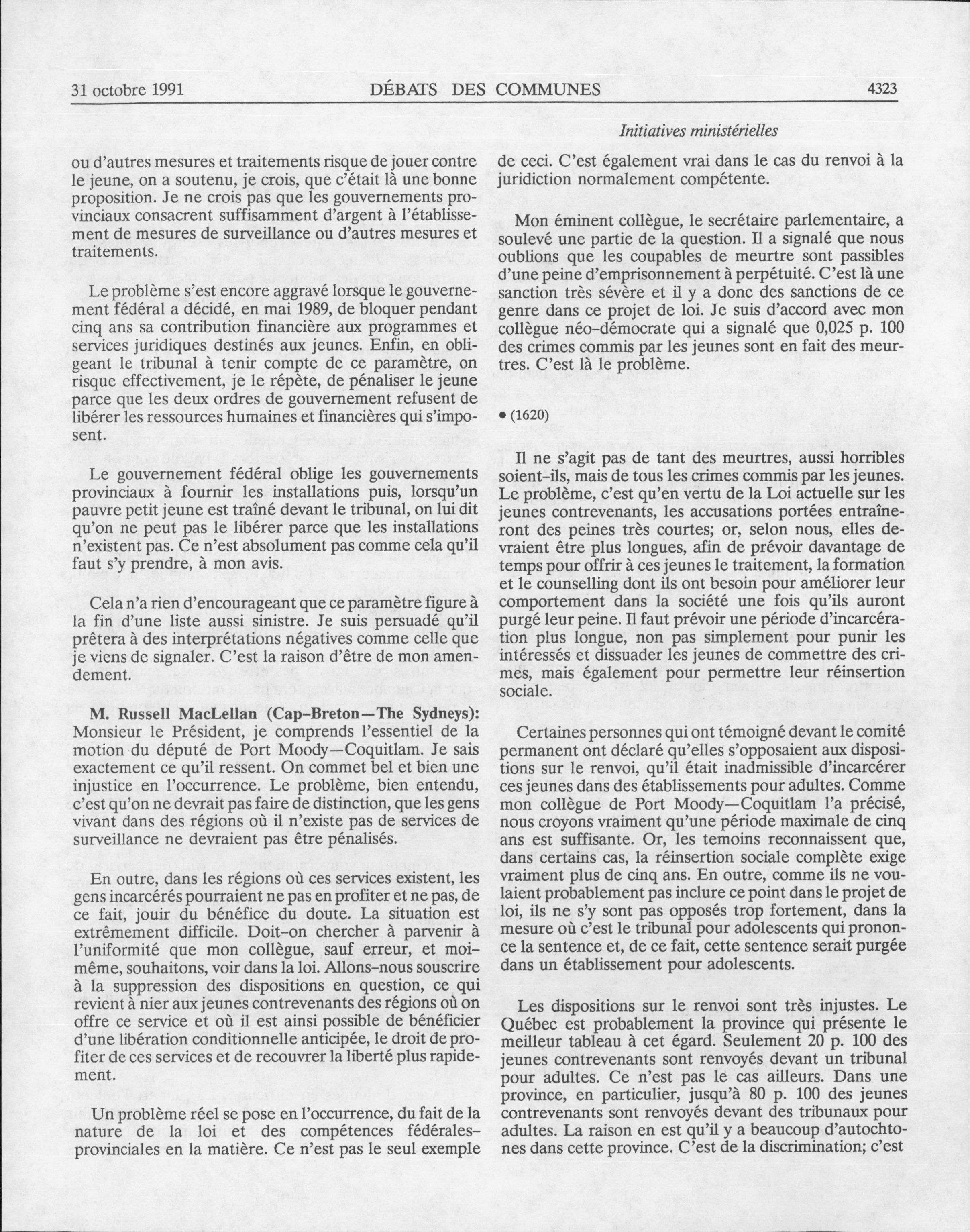 31 octobre 1991 DÉBATS DES COMMUNES 4323

Initiatives ministérielles

ou d'autres mesures et traitements risque de jouer contre le jeune, on a soutenu, je crois, que c'était là une bonne proposition. Je ne crois pas que les gouvernements provinciaux consacrent suffisamment d'argent à l'établissement de mesures de surveillance ou d'autres mesures et traitements.

Le problème s'est encore aggravé lorsque le gouvernement fédéral a décidé, en mai 1989, de bloquer pendant cinq ans sa contribution financière aux programmes et services juridiques destinés aux jeunes. Enfin, en obligeant le tribunal à tenir compte de ce paramètre, on risque effectivement, je le répète, de pénaliser le jeune parce que les deux ordres de gouvernement refusent de libérer les ressources humaines et financières qui s'imposent.

Le gouvernement fédéral oblige les gouvernements provinciaux à fournir les installations puis, lorsqu'un pauvre petit jeune est traîné devant le tribunal, on lui dit qu'on ne peut pas le libérer parce que les installations n'existent pas. Ce n'est absolument pas comme cela qu'il faut s'y prendre, à mon avis.

Cela n'a rien d'encourageant que ce paramètre figure à la fin d'une liste aussi sinistre. Je suis persuadé qu'il prêtera à des interprétations négatives comme celle que je viens de signaler. C'est la raison d'être de mon amendement.

M. Russell MacLellan (Cap-Breton—The Sydneys): Monsieur le Président, je comprends l'essentiel de la motion du député de Port Moody—Coquitlam. Je sais exactement ce qu'il ressent. On commet bel et bien une injustice en l'occurrence. Le problème, bien entendu, c'est qu'on ne devrait pas faire de distinction, que les gens vivant dans des régions où il n'existe pas de services de surveillance ne devraient pas être pénalisés.

En outre, dans les régions où ces services existent, les gens incarcérés pourraient ne pas en profiter et ne pas, de ce fait, jouir du bénéfice du doute. La situation est extrêmement difficile. Doit-on chercher à parvenir à l'uniformité que mon collègue, sauf erreur, et moi-même, souhaitons, voir dans la loi. Allons-nous souscrire à la suppression des dispositions en question, ce qui revient à nier aux jeunes contrevenants des régions où on offre ce service et où il est ainsi possible de bénéficier d'une libération conditionnelle anticipée, le droit de profiter de ces services et de recouvrer la liberté plus rapidement.

Un problème réel se pose en l'occurrence, du fait de la nature de la loi et des compétences fédérales-provinciales en la matière. Ce n'est pas le seul exemple de ceci. C'est également vrai dans le cas du renvoi à la juridiction normalement compétente.

Mon éminent collègue, le secrétaire parlementaire, a soulevé une partie de la question. Il a signalé que nous oublions que les coupables de meurtre sont passibles d'une peine d'emprisonnement à perpétuité. C'est là une sanction très sévère et il y a donc des sanctions de ce genre dans ce projet de loi. Je suis d'accord avec mon collègue néo-démocrate qui a signalé que 0,025 p. 100 des crimes commis par les jeunes sont en fait des meurtres. C'est là le problème.

• (1620)

Il ne s'agit pas de tant des meurtres, aussi horribles soient-ils, mais de tous les crimes commis par les jeunes. Le problème, c'est qu'en vertu de la Loi actuelle sur les jeunes contrevenants, les accusations portées entraîneront des peines très courtes; or, selon nous, elles devraient être plus longues, afin de prévoir davantage de temps pour offrir à ces jeunes le traitement, la formation et le counselling dont ils ont besoin pour améliorer leur comportement dans la société une fois qu'ils auront purgé leur peine. Il faut prévoir une période d'incarcération plus longue, non pas simplement pour punir les intéressés et dissuader les jeunes de commettre des crimes, mais également pour permettre leur réinsertion sociale.

Certaines personnes qui ont témoigné devant le comité permanent ont déclaré qu'elles s'opposaient aux dispositions sur le renvoi, qu'il était inadmissible d'incarcérer ces jeunes dans des établissements pour adultes. Comme mon collègue de Port Moody—Coquitlam l'a précisé, nous croyons vraiment qu'une période maximale de cinq ans est suffisante. Or, les temoins reconnaissent que, dans certains cas, la réinsertion sociale complète exige vraiment plus de cinq ans. En outre, comme ils ne voulaient probablement pas inclure ce point dans le projet de loi, ils ne s'y sont pas opposés trop fortement, dans la mesure où c'est le tribunal pour adolescents qui prononce la sentence et, de ce fait, cette sentence serait purgée dans un établissement pour adolescents.

Les dispositions sur le renvoi sont très injustes. Le Québec est probablement la province qui présente le meilleur tableau à cet égard. Seulement 20 p. 100 des jeunes contrevenants sont renvoyés devant un tribunal pour adultes. Ce n'est pas le cas ailleurs. Dans une province, en particulier, jusqu'à 80 p. 100 des jeunes contrevenants sont renvoyés devant des tribunaux pour adultes. La raison en est qu'il y a beaucoup d'autochtones dans cette province. C'est de la discrimination; c'est